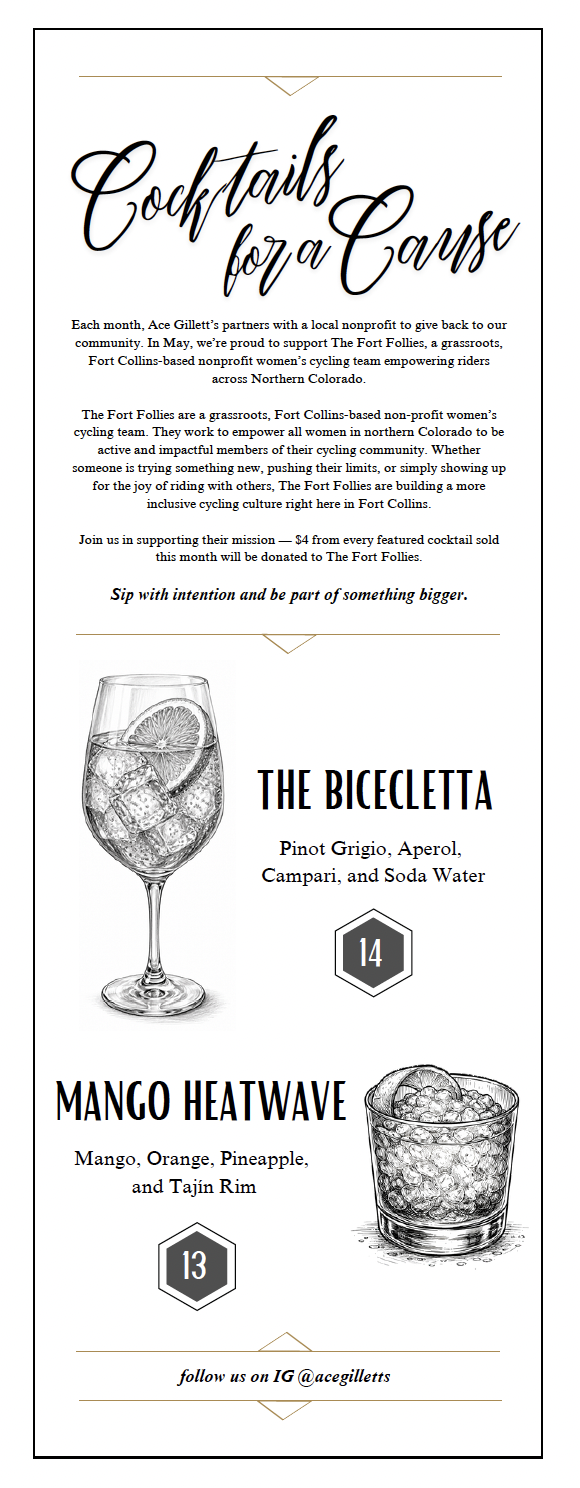 Cocktails for a Cause

Each month, Ace Gillett's partners with a local nonprofit to give back to our community. In May, we're proud to support The Fort Follies, a grassroots, Fort Collins-based nonprofit women's cycling team empowering riders across Northern Colorado.

The Fort Follies are a grassroots, Fort Collins-based non-profit women's cycling team. They work to empower all women in northern Colorado to be active and impactful members of their cycling community. Whether someone is trying something new, pushing their limits, or simply showing up for the joy of riding with others, The Fort Follies are building a more inclusive cycling culture right here in Fort Collins.

Join us in supporting their mission — $4 from every featured cocktail sold this month will be donated to The Fort Follies.

Sip with intention and be part of something bigger.

THE BICECLETTA

Pinot Grigio, Aperol, Campari, and Soda Water

14

MANGO HEATWAVE

Mango, Orange, Pineapple, and Tajín Rim

13

follow us on IG @acegilletts